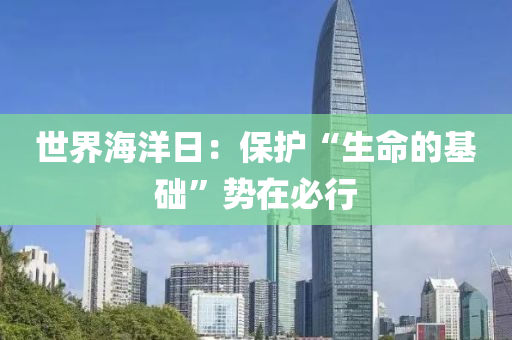 世界海洋日：保护“生命的基础”势在必行